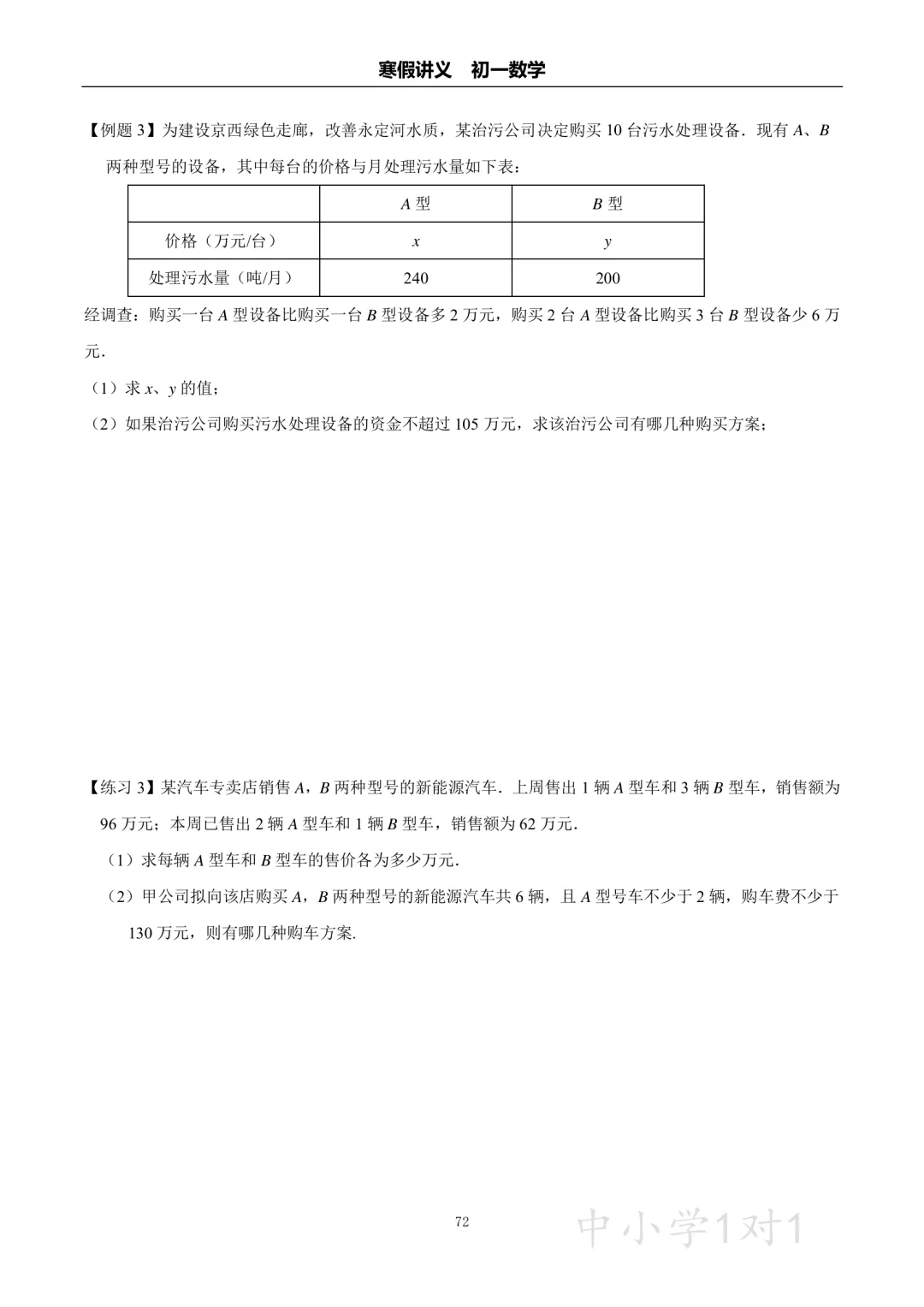 寒假讲义　初一数学

【例题 3】为建设京西绿色走廊，改善永定河水质，某治污公司决定购买 10 台污水处理设备．现有 $A$、$B$ 两种型号的设备，其中每台的价格与月处理污水量如下表：

| | $A$ 型 | $B$ 型 |
|---|---|---|
| 价格（万元/台） | $x$ | $y$ |
| 处理污水量（吨/月） | 240 | 200 |

经调查：购买一台 $A$ 型设备比购买一台 $B$ 型设备多 2 万元，购买 2 台 $A$ 型设备比购买 3 台 $B$ 型设备少 6 万元．

（1）求 $x$、$y$ 的值；

（2）如果治污公司购买污水处理设备的资金不超过 105 万元，求该治污公司有哪几种购买方案；

【练习 3】某汽车专卖店销售 $A$，$B$ 两种型号的新能源汽车．上周售出 1 辆 $A$ 型车和 3 辆 $B$ 型车，销售额为 96 万元；本周已售出 2 辆 $A$ 型车和 1 辆 $B$ 型车，销售额为 62 万元．

（1）求每辆 $A$ 型车和 $B$ 型车的售价各为多少万元．

（2）甲公司拟向该店购买 $A$，$B$ 两种型号的新能源汽车共 6 辆，且 $A$ 型号车不少于 2 辆，购车费不少于 130 万元，则有哪几种购车方案．

72

中小学1对1